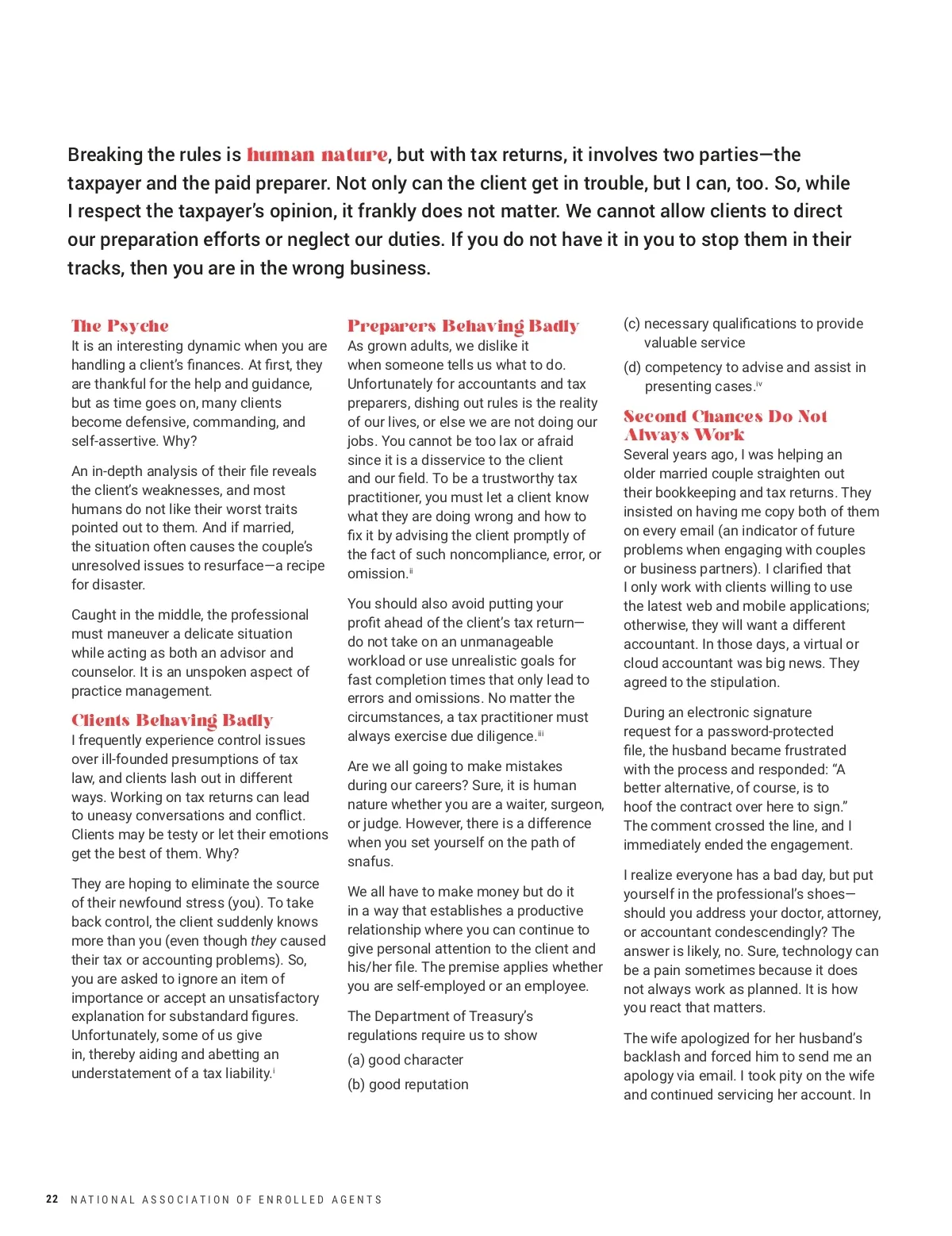 Breaking the rules is human nature, but with tax returns, it involves two parties—the taxpayer and the paid preparer. Not only can the client get in trouble, but I can, too. So, while I respect the taxpayer's opinion, it frankly does not matter. We cannot allow clients to direct our preparation efforts or neglect our duties. If you do not have it in you to stop them in their tracks, then you are in the wrong business.

The Psyche
It is an interesting dynamic when you are handling a client's finances. At first, they are thankful for the help and guidance, but as time goes on, many clients become defensive, commanding, and self-assertive. Why?

An in-depth analysis of their file reveals the client's weaknesses, and most humans do not like their worst traits pointed out to them. And if married, the situation often causes the couple's unresolved issues to resurface—a recipe for disaster.

Caught in the middle, the professional must maneuver a delicate situation while acting as both an advisor and counselor. It is an unspoken aspect of practice management.

Clients Behaving Badly
I frequently experience control issues over ill-founded presumptions of tax law, and clients lash out in different ways. Working on tax returns can lead to uneasy conversations and conflict. Clients may be testy or let their emotions get the best of them. Why?

They are hoping to eliminate the source of their newfound stress (you). To take back control, the client suddenly knows more than you (even though they caused their tax or accounting problems). So, you are asked to ignore an item of importance or accept an unsatisfactory explanation for substandard figures. Unfortunately, some of us give in, thereby aiding and abetting an understatement of a tax liability.$^{i}$

Preparers Behaving Badly
As grown adults, we dislike it when someone tells us what to do. Unfortunately for accountants and tax preparers, dishing out rules is the reality of our lives, or else we are not doing our jobs. You cannot be too lax or afraid since it is a disservice to the client and our field. To be a trustworthy tax practitioner, you must let a client know what they are doing wrong and how to fix it by advising the client promptly of the fact of such noncompliance, error, or omission.$^{ii}$

You should also avoid putting your profit ahead of the client's tax return—do not take on an unmanageable workload or use unrealistic goals for fast completion times that only lead to errors and omissions. No matter the circumstances, a tax practitioner must always exercise due diligence.$^{iii}$

Are we all going to make mistakes during our careers? Sure, it is human nature whether you are a waiter, surgeon, or judge. However, there is a difference when you set yourself on the path of snafus.

We all have to make money but do it in a way that establishes a productive relationship where you can continue to give personal attention to the client and his/her file. The premise applies whether you are self-employed or an employee.

The Department of Treasury's regulations require us to show
(a) good character
(b) good reputation
(c) necessary qualifications to provide valuable service
(d) competency to advise and assist in presenting cases.$^{iv}$

Second Chances Do Not Always Work
Several years ago, I was helping an older married couple straighten out their bookkeeping and tax returns. They insisted on having me copy both of them on every email (an indicator of future problems when engaging with couples or business partners). I clarified that I only work with clients willing to use the latest web and mobile applications; otherwise, they will want a different accountant. In those days, a virtual or cloud accountant was big news. They agreed to the stipulation.

During an electronic signature request for a password-protected file, the husband became frustrated with the process and responded: "A better alternative, of course, is to hoof the contract over here to sign." The comment crossed the line, and I immediately ended the engagement.

I realize everyone has a bad day, but put yourself in the professional's shoes—should you address your doctor, attorney, or accountant condescendingly? The answer is likely, no. Sure, technology can be a pain sometimes because it does not always work as planned. It is how you react that matters.

The wife apologized for her husband's backlash and forced him to send me an apology via email. I took pity on the wife and continued servicing her account. In

22 NATIONAL ASSOCIATION OF ENROLLED AGENTS